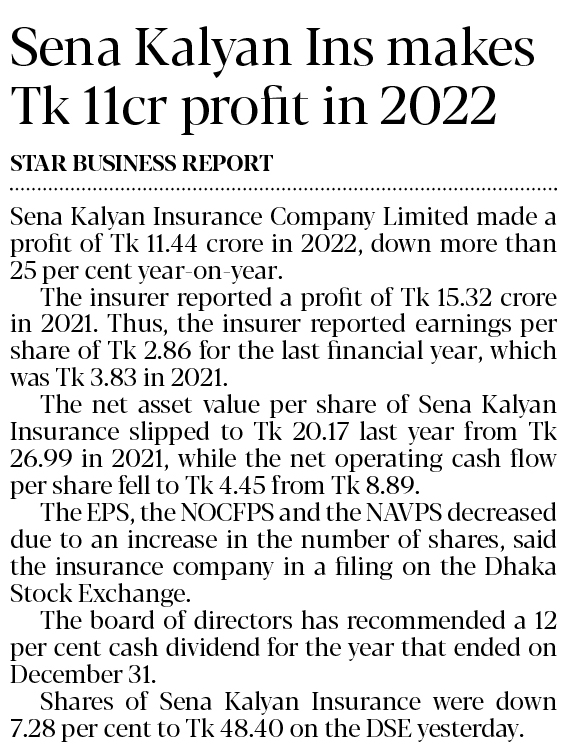 Sena Kalyan Ins makes Tk 11cr profit in 2022

STAR BUSINESS REPORT

Sena Kalyan Insurance Company Limited made a profit of Tk 11.44 crore in 2022, down more than 25 per cent year-on-year.

The insurer reported a profit of Tk 15.32 crore in 2021. Thus, the insurer reported earnings per share of Tk 2.86 for the last financial year, which was Tk 3.83 in 2021.

The net asset value per share of Sena Kalyan Insurance slipped to Tk 20.17 last year from Tk 26.99 in 2021, while the net operating cash flow per share fell to Tk 4.45 from Tk 8.89.

The EPS, the NOCFPS and the NAVPS decreased due to an increase in the number of shares, said the insurance company in a filing on the Dhaka Stock Exchange.

The board of directors has recommended a 12 per cent cash dividend for the year that ended on December 31.

Shares of Sena Kalyan Insurance were down 7.28 per cent to Tk 48.40 on the DSE yesterday.